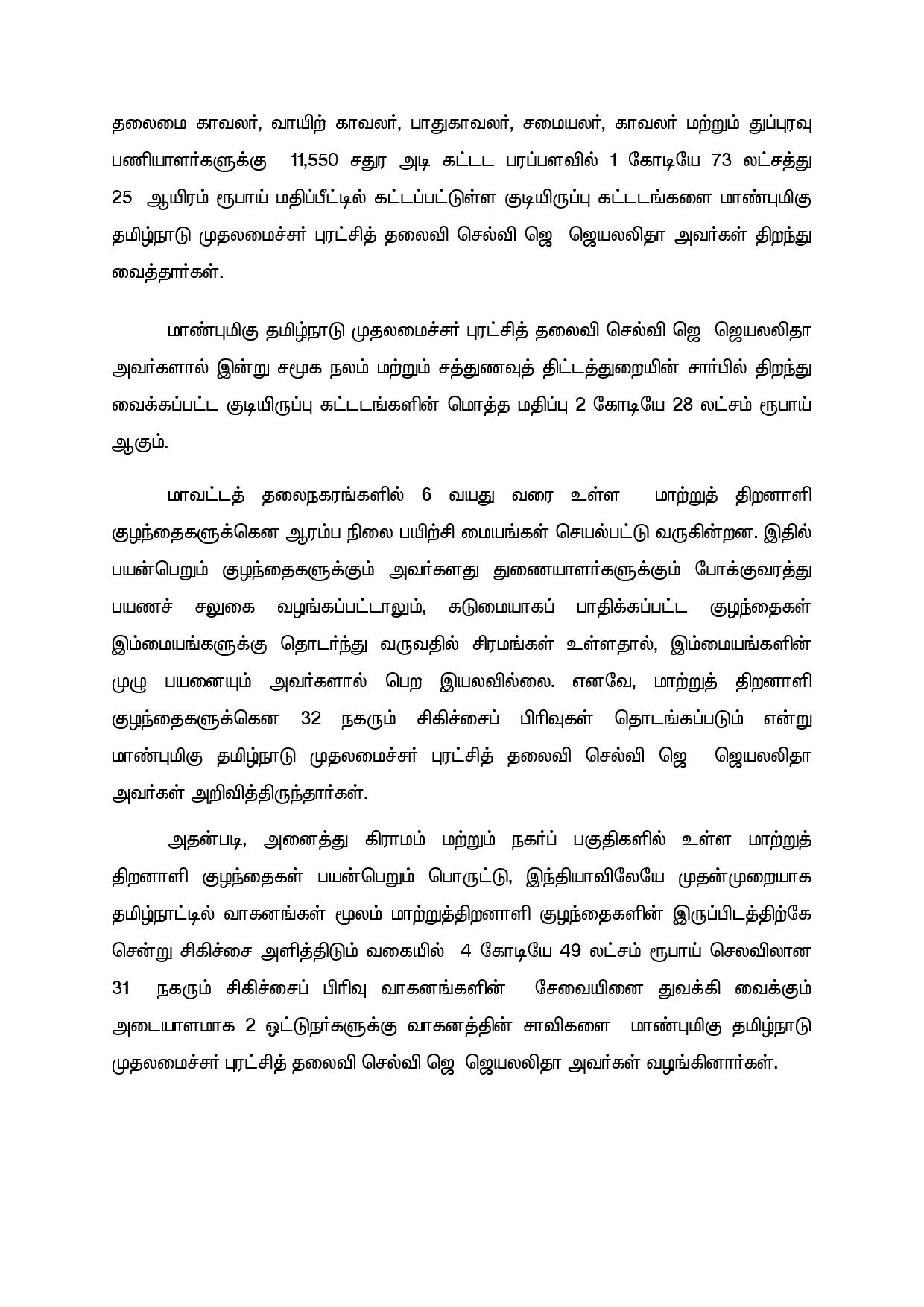 தலைமை காவலர், வாயிற் காவலர், பாதுகாவலர், சமையலர், காவலர் மற்றும் துப்புரவு பணியாளர்களுக்கு 11,550 சதுர அடி கட்டட பரப்பளவில் 1 கோடியே 73 லட்சத்து 25 ஆயிரம் ரூபாய் மதிப்பீட்டில் கட்டப்பட்டுள்ள குடியிருப்பு கட்டடங்களை மாண்புமிகு தமிழ்நாடு முதலமைச்சர் புரட்சித் தலைவி செல்வி ஜெ ஜெயலலிதா அவர்கள் திறந்து வைத்தார்கள்.

மாண்புமிகு தமிழ்நாடு முதலமைச்சர் புரட்சித் தலைவி செல்வி ஜெ ஜெயலலிதா அவர்களால் இன்று சமூக நலம் மற்றும் சத்துணவுத் திட்டத்துறையின் சார்பில் திறந்து வைக்கப்பட்ட குடியிருப்பு கட்டடங்களின் மொத்த மதிப்பு 2 கோடியே 28 லட்சம் ரூபாய் ஆகும்.

மாவட்டத் தலைநகரங்களில் 6 வயது வரை உள்ள மாற்றுத் திறனாளி குழந்தைகளுக்கென ஆரம்ப நிலை பயிற்சி மையங்கள் செயல்பட்டு வருகின்றன. இதில் பயன்பெறும் குழந்தைகளுக்கும் அவர்களது துணையாளர்களுக்கும் போக்குவரத்து பயணச் சலுகை வழங்கப்பட்டாலும், கடுமையாகப் பாதிக்கப்பட்ட குழந்தைகள் இம்மையங்களுக்கு தொடர்ந்து வருவதில் சிரமங்கள் உள்ளதால், இம்மையங்களின் முழு பயனையும் அவர்களால் பெற இயலவில்லை. எனவே, மாற்றுத் திறனாளி குழந்தைகளுக்கென 32 நகரும் சிகிச்சைப் பிரிவுகள் தொடங்கப்படும் என்று மாண்புமிகு தமிழ்நாடு முதலமைச்சர் புரட்சித் தலைவி செல்வி ஜெ ஜெயலலிதா அவர்கள் அறிவித்திருந்தார்கள்.

அதன்படி, அனைத்து கிராமம் மற்றும் நகர்ப் பகுதிகளில் உள்ள மாற்றுத் திறனாளி குழந்தைகள் பயன்பெறும் பொருட்டு, இந்தியாவிலேயே முதன்முறையாக தமிழ்நாட்டில் வாகனங்கள் மூலம் மாற்றுத்திறனாளி குழந்தைகளின் இருப்பிடத்திற்கே சென்று சிகிச்சை அளித்திடும் வகையில் 4 கோடியே 49 லட்சம் ரூபாய் செலவிலான 31 நகரும் சிகிச்சைப் பிரிவு வாகனங்களின் சேவையினை துவக்கி வைக்கும் அடையாளமாக 2 ஓட்டுநர்களுக்கு வாகனத்தின் சாவிகளை மாண்புமிகு தமிழ்நாடு முதலமைச்சர் புரட்சித் தலைவி செல்வி ஜெ ஜெயலலிதா அவர்கள் வழங்கினார்கள்.